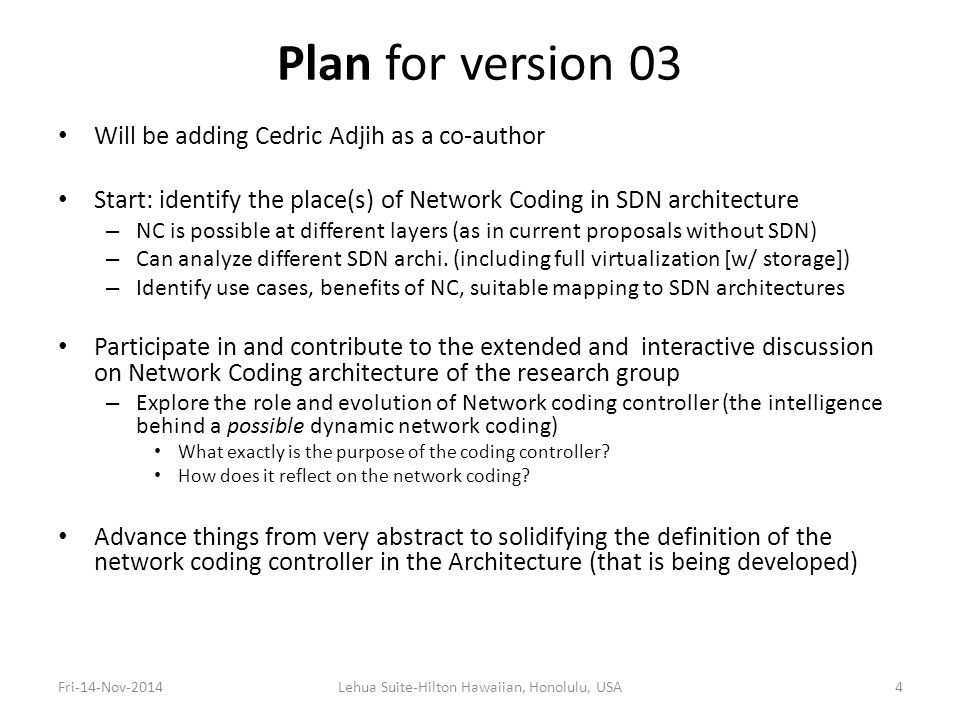 Plan for version 03

• Will be adding Cedric Adjih as a co-author

• Start: identify the place(s) of Network Coding in SDN architecture
– NC is possible at different layers (as in current proposals without SDN)
– Can analyze different SDN archi. (including full virtualization [w/ storage])
– Identify use cases, benefits of NC, suitable mapping to SDN architectures

• Participate in and contribute to the extended and interactive discussion on Network Coding architecture of the research group
– Explore the role and evolution of Network coding controller (the intelligence behind a possible dynamic network coding)
• What exactly is the purpose of the coding controller?
• How does it reflect on the network coding?

• Advance things from very abstract to solidifying the definition of the network coding controller in the Architecture (that is being developed)

Fri-14-Nov-2014 Lehua Suite-Hilton Hawaiian, Honolulu, USA 4